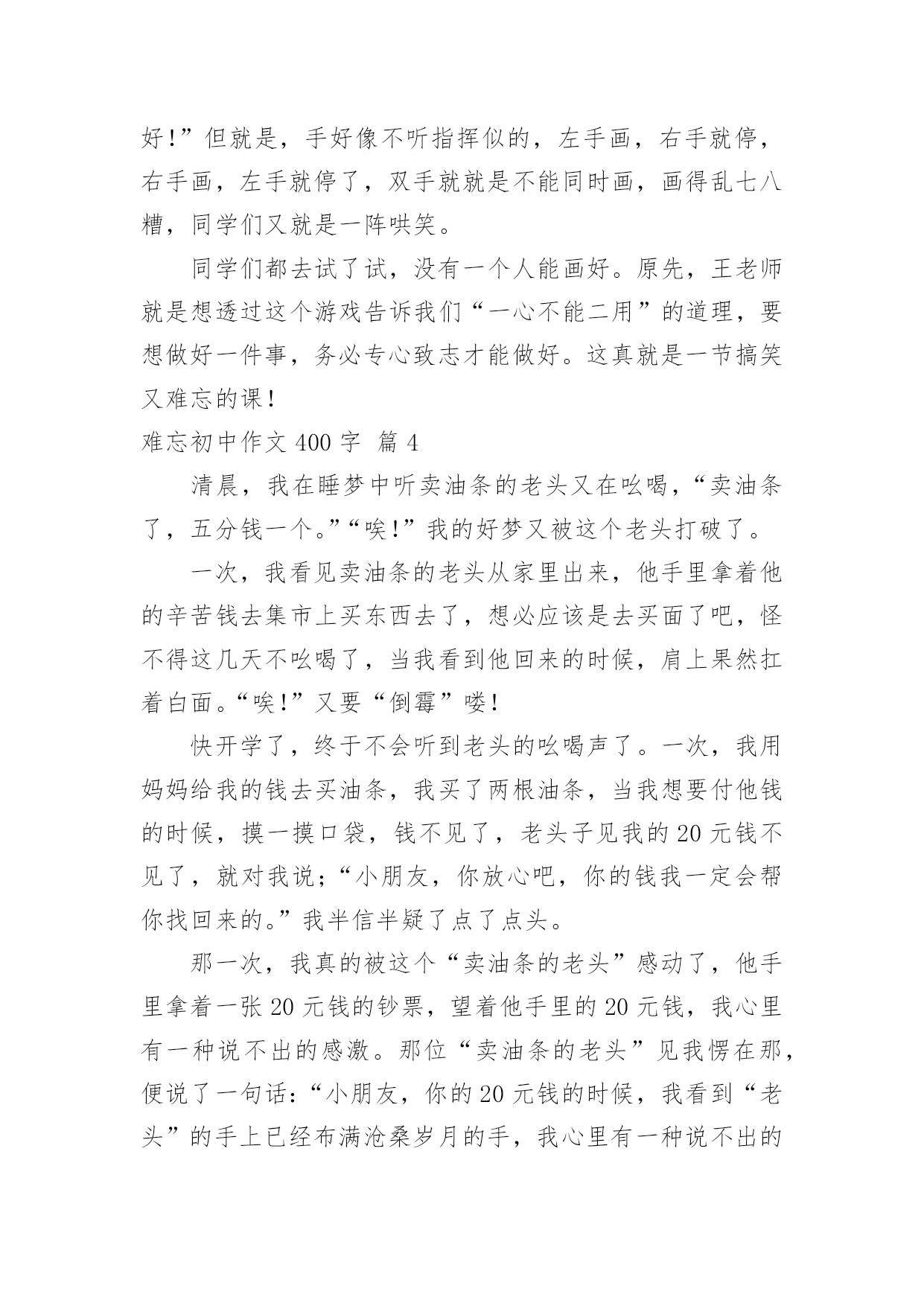 好!”但就是，手好像不听指挥似的，左手画，右手就停，右手画，左手就停了，双手就就是不能同时画，画得乱七八糟，同学们又就是一阵哄笑。

同学们都去试了试，没有一个人能画好。原先，王老师就是想透过这个游戏告诉我们“一心不能二用”的道理，要想做好一件事，务必专心致志才能做好。这真就是一节搞笑又难忘的课!

难忘初中作文 400 字 篇 4

清晨，我在睡梦中听卖油条的老头又在吆喝，“卖油条了，五分钱一个。”“唉!”我的好梦又被这个老头打破了。

一次，我看见卖油条的老头从家里出来，他手里拿着他的辛苦钱去集市上买东西去了，想必应该是去买面了吧，怪不得这几天不吆喝了，当我看到他回来的时候，肩上果然扛着白面。“唉!”又要“倒霉”喽!

快开学了，终于不会听到老头的吆喝声了。一次，我用妈妈给我的钱去买油条，我买了两根油条，当我想要付他钱的时候，摸一摸口袋，钱不见了，老头子见我的 20 元钱不见了，就对我说;“小朋友，你放心吧，你的钱我一定会帮你找回来的。”我半信半疑了点了点头。

那一次，我真的被这个“卖油条的老头”感动了，他手里拿着一张 20 元钱的钞票，望着他手里的 20 元钱，我心里有一种说不出的感激。那位“卖油条的老头”见我愣在那，便说了一句话:“小朋友，你的 20 元钱的时候，我看到“老头”的手上已经布满沧桑岁月的手，我心里有一种说不出的